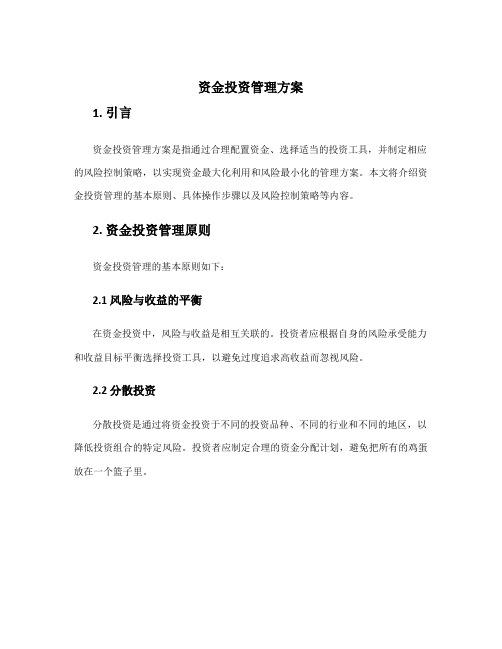 资金投资管理方案

1. 引言

资金投资管理方案是指通过合理配置资金、选择适当的投资工具，并制定相应的风险控制策略，以实现资金最大化利用和风险最小化的管理方案。本文将介绍资金投资管理的基本原则、具体操作步骤以及风险控制策略等内容。

2. 资金投资管理原则

资金投资管理的基本原则如下：

2.1 风险与收益的平衡

在资金投资中，风险与收益是相互关联的。投资者应根据自身的风险承受能力和收益目标平衡选择投资工具，以避免过度追求高收益而忽视风险。

2.2 分散投资

分散投资是通过将资金投资于不同的投资品种、不同的行业和不同的地区，以降低投资组合的特定风险。投资者应制定合理的资金分配计划，避免把所有的鸡蛋放在一个篮子里。